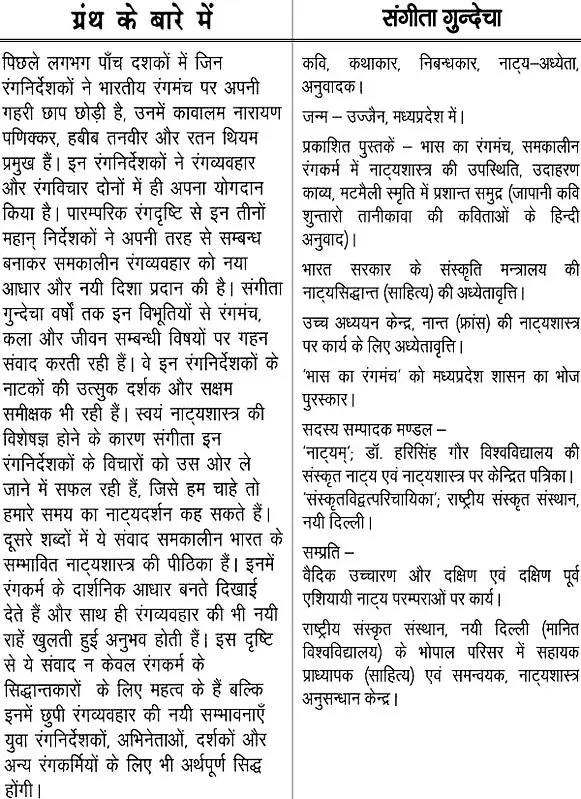 ग्रंथ के बारे में

पिछले लगभग पाँच दशकों में जिन रंगनिर्देशकों ने भारतीय रंगमंच पर अपनी गहरी छाप छोड़ी है, उनमें कावालम नारायण पणिक्कर, हबीब तनवीर और रतन थियम प्रमुख हैं। इन रंगनिर्देशकों ने रंगव्यवहार और रंगविचार दोनों में ही अपना योगदान किया है। पारम्परिक रंगदृष्टि से इन तीनों महान् निर्देशकों ने अपनी तरह से सम्बन्ध बनाकर समकालीन रंगव्यवहार को नया आधार और नयी दिशा प्रदान की है। संगीता गुन्देचा वर्षों तक इन विभूतियों से रंगमंच, कला और जीवन सम्बन्धी विषयों पर गहन संवाद करती रही हैं। वे इन रंगनिर्देशकों के नाटकों की उत्सुक दर्शक और सक्षम समीक्षक भी रही हैं। स्वयं नाट्यशास्त्र की विशेषज्ञ होने के कारण संगीता इन रंगनिर्देशकों के विचारों को उस ओर ले जाने में सफल रही हैं, जिसे हम चाहे तो हमारे समय का नाट्यदर्शन कह सकते हैं। दूसरे शब्दों में ये संवाद समकालीन भारत के सम्भावित नाट्यशास्त्र की पीठिका हैं। इनमें रंगकर्म के दार्शनिक आधार बनते दिखाई देते हैं और साथ ही रंगव्यवहार की भी नयी राहें खुलती हुई अनुभव होती हैं। इस दृष्टि से ये संवाद न केवल रंगकर्म के सिद्धान्तकारों के लिए महत्व के हैं बल्कि इनमें छुपी रंगव्यवहार की नयी सम्भावनाएँ युवा रंगनिर्देशकों, अभिनेताओं, दर्शकों और अन्य रंगकर्मियों के लिए भी अर्थपूर्ण सिद्ध होंगी।

संगीता गुन्देचा

कवि, कथाकार, निबन्धकार, नाट्य–अध्येता, अनुवादक।

जन्म – उज्जैन, मध्यप्रदेश में।

प्रकाशित पुस्तकें – भास का रंगमंच, समकालीन रंगकर्म में नाट्यशास्त्र की उपस्थिति, उदाहरण काव्य, मटमैली स्मृति में प्रशान्त समुद्र (जापानी कवि शुन्तारो तानीकावा की कविताओं के हिन्दी अनुवाद)।

भारत सरकार के संस्कृति मन्त्रालय की नाट्यसिद्धान्त (साहित्य) की अध्येतावृत्ति।

उच्च अध्ययन केन्द्र, नान्त (फ्रांस) की नाट्यशास्त्र पर कार्य के लिए अध्येतावृत्ति।

'भास का रंगमंच' को मध्यप्रदेश शासन का भोज पुरस्कार।

सदस्य सम्पादक मण्डल –
'नाट्यम्'; डॉ. हरिसिंह गौर विश्वविद्यालय की संस्कृत नाट्य एवं नाट्यशास्त्र पर केन्द्रित पत्रिका।
'संस्कृतविद्वत्परिचायिका'; राष्ट्रीय संस्कृत संस्थान, नयी दिल्ली।

सम्प्रति –
वैदिक उच्चारण और दक्षिण एवं दक्षिण पूर्व एशियायी नाट्य परम्पराओं पर कार्य।

राष्ट्रीय संस्कृत संस्थान, नयी दिल्ली (मानित विश्वविद्यालय) के भोपाल परिसर में सहायक प्राध्यापक (साहित्य) एवं समन्वयक, नाट्यशास्त्र अनुसन्धान केन्द्र।